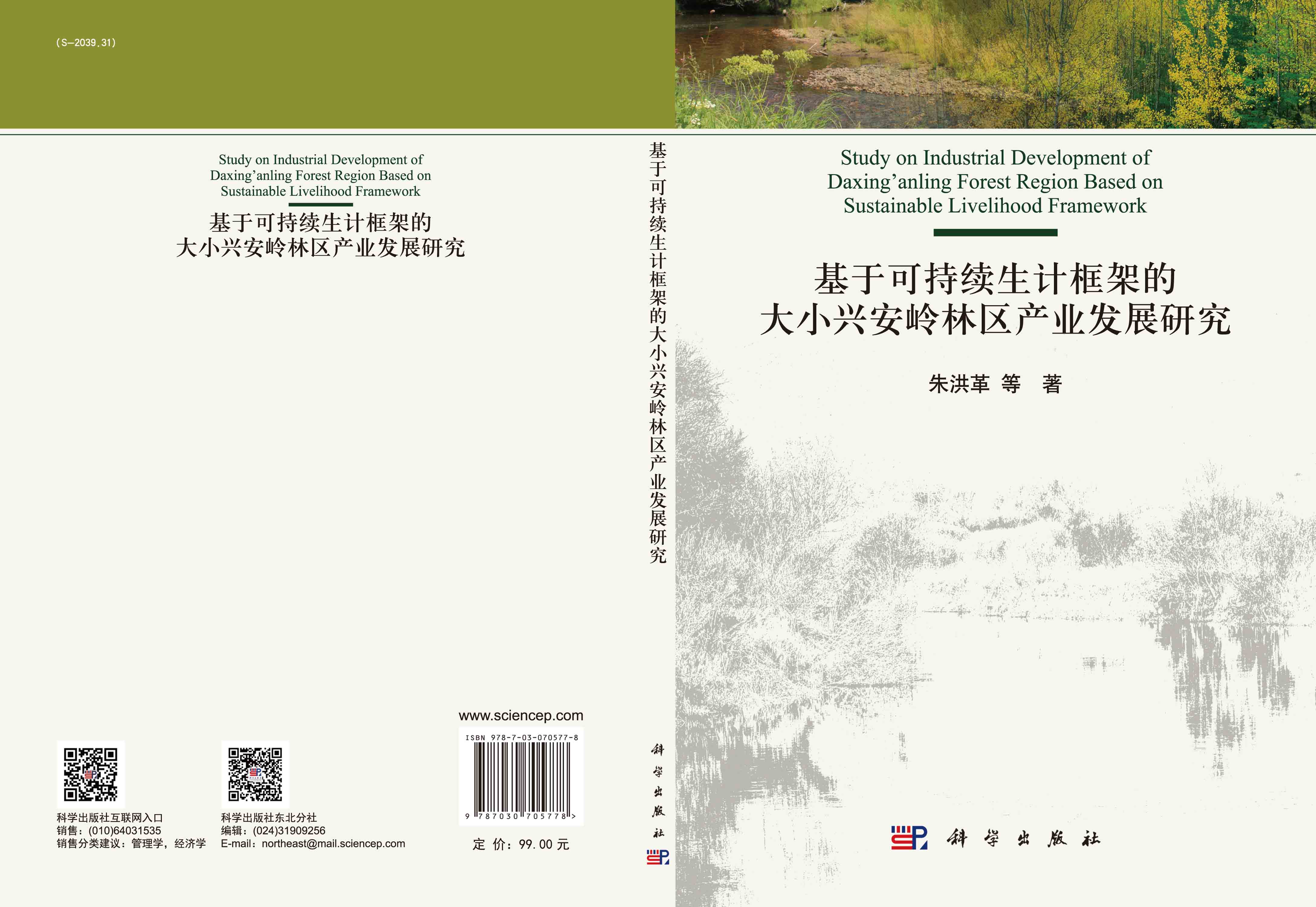 (S—2039.31)

Study on Industrial Development of Daxing'anling Forest Region Based on Sustainable Livelihood Framework

基于可持续生计框架的
大小兴安岭林区产业发展研究

www.sciencep.com

ISBN 978-7-03-070577-8

9 787030 705778 >

科学出版社互联网入口
销售：(010)64031535
销售分类建议：管理学，经济学

科学出版社东北分社
编辑：(024)31909256
E-mail：northeast@mail.sciencep.com

定 价：99.00 元

基于可持续生计框架的大小兴安岭林区产业发展研究

科学出版社

Study on Industrial Development of Daxing'anling Forest Region Based on Sustainable Livelihood Framework

基于可持续生计框架的
大小兴安岭林区产业发展研究

朱洪革 等 著

科学出版社